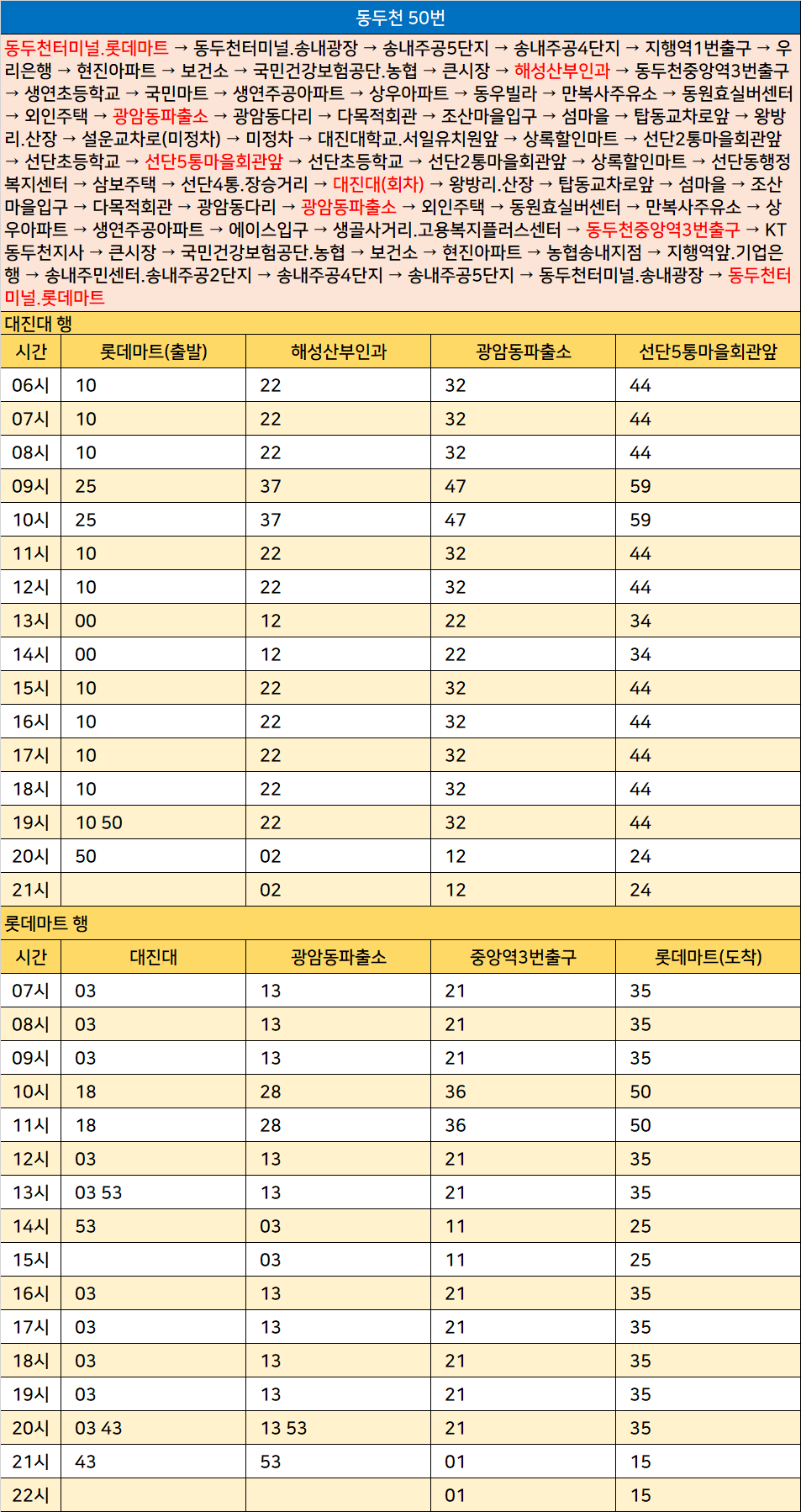 동두천 50번

동두천터미널.롯데마트 → 동두천터미널.송내광장 → 송내주공5단지 → 송내주공4단지 → 지행역1번출구 → 우리은행 → 현진아파트 → 보건소 → 국민건강보험공단.농협 → 큰시장 → 해성산부인과 → 동두천중앙역3번출구 → 생연초등학교 → 국민마트 → 생연주공아파트 → 상우아파트 → 동우빌라 → 만복사주유소 → 동원효실버센터 → 외인주택 → 광암동파출소 → 광암동다리 → 다목적회관 → 조산마을입구 → 섬마을 → 탑동교차로앞 → 왕방리.산장 → 설운교차로(미정차) → 미정차 → 대진대학교.서일유치원앞 → 상록할인마트 → 선단2통마을회관앞 → 선단초등학교 → 선단5통마을회관앞 → 선단초등학교 → 선단2통마을회관앞 → 상록할인마트 → 선단동행정복지센터 → 삼보주택 → 선단4통.장승거리 → 대진대(회차) → 왕방리.산장 → 탑동교차로앞 → 섬마을 → 조산마을입구 → 다목적회관 → 광암동다리 → 광암동파출소 → 외인주택 → 동원효실버센터 → 만복사주유소 → 상우아파트 → 생연주공아파트 → 에이스입구 → 생골사거리.고용복지플러스센터 → 동두천중앙역3번출구 → KT동두천지사 → 큰시장 → 국민건강보험공단.농협 → 보건소 → 현진아파트 → 농협송내지점 → 지행역앞.기업은행 → 송내주민센터.송내주공2단지 → 송내주공4단지 → 송내주공5단지 → 동두천터미널.송내광장 → 동두천터미널.롯데마트

대진대 행

| 시간 | 롯데마트(출발) | 해성산부인과 | 광암동파출소 | 선단5통마을회관앞 |
|---|---|---|---|---|
| 06시 | 10 | 22 | 32 | 44 |
| 07시 | 10 | 22 | 32 | 44 |
| 08시 | 10 | 22 | 32 | 44 |
| 09시 | 25 | 37 | 47 | 59 |
| 10시 | 25 | 37 | 47 | 59 |
| 11시 | 10 | 22 | 32 | 44 |
| 12시 | 10 | 22 | 32 | 44 |
| 13시 | 00 | 12 | 22 | 34 |
| 14시 | 00 | 12 | 22 | 34 |
| 15시 | 10 | 22 | 32 | 44 |
| 16시 | 10 | 22 | 32 | 44 |
| 17시 | 10 | 22 | 32 | 44 |
| 18시 | 10 | 22 | 32 | 44 |
| 19시 | 10 50 | 22 | 32 | 44 |
| 20시 | 50 | 02 | 12 | 24 |
| 21시 |  | 02 | 12 | 24 |

롯데마트 행

| 시간 | 대진대 | 광암동파출소 | 중앙역3번출구 | 롯데마트(도착) |
|---|---|---|---|---|
| 07시 | 03 | 13 | 21 | 35 |
| 08시 | 03 | 13 | 21 | 35 |
| 09시 | 03 | 13 | 21 | 35 |
| 10시 | 18 | 28 | 36 | 50 |
| 11시 | 18 | 28 | 36 | 50 |
| 12시 | 03 | 13 | 21 | 35 |
| 13시 | 03 53 | 13 | 21 | 35 |
| 14시 | 53 | 03 | 11 | 25 |
| 15시 |  | 03 | 11 | 25 |
| 16시 | 03 | 13 | 21 | 35 |
| 17시 | 03 | 13 | 21 | 35 |
| 18시 | 03 | 13 | 21 | 35 |
| 19시 | 03 | 13 | 21 | 35 |
| 20시 | 03 43 | 13 53 | 21 | 35 |
| 21시 | 43 | 53 | 01 | 15 |
| 22시 |  |  | 01 | 15 |